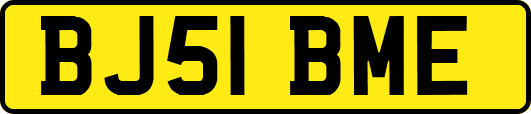 BJ51 BME